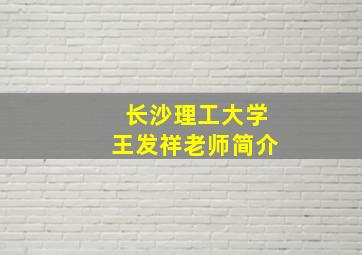 长沙理工大学
王发祥老师简介